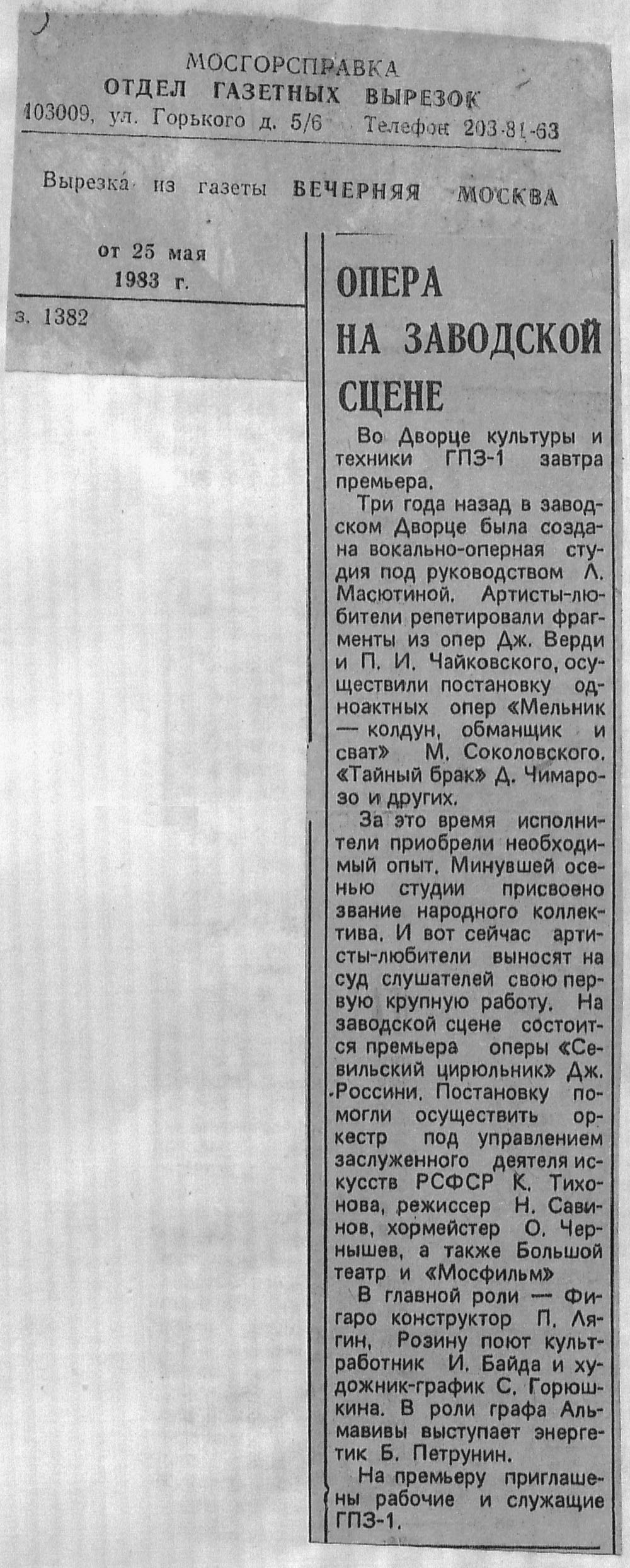 МОСГОРСПРАВКА
ОТДЕЛ ГАЗЕТНЫХ ВЫРЕЗОК
103009, ул. Горького д. 5/6 Телефон 203-81-63

Вырезка из газеты ВЕЧЕРНЯЯ МОСКВА

от 25 мая 1983 г.

з. 1382

ОПЕРА НА ЗАВОДСКОЙ СЦЕНЕ

Во Дворце культуры и техники ГПЗ-1 завтра премьера.

Три года назад в заводском Дворце была создана вокально-оперная студия под руководством Л. Масютиной. Артисты-любители репетировали фрагменты из опер Дж. Верди и П. И. Чайковского, осуществили постановку одноактных опер «Мельник — колдун, обманщик и сват» М. Соколовского. «Тайный брак» Д. Чимарозо и других.

За это время исполнители приобрели необходимый опыт. Минувшей осенью студии присвоено звание народного коллектива. И вот сейчас артисты-любители выносят на суд слушателей свою первую крупную работу. На заводской сцене состоится премьера оперы «Севильский цирюльник» Дж. Россини. Постановку помогли осуществить оркестр под управлением заслуженного деятеля искусств РСФСР К. Тихонова, режиссер Н. Савинов, хормейстер О. Чернышев, а также Большой театр и «Мосфильм»

В главной роли — Фигаро конструктор П. Лягин, Розину поют культработник И. Байда и художник-график С. Горюшкина. В роли графа Альмавивы выступает энергетик Б. Петрунин.

На премьеру приглашены рабочие и служащие ГПЗ-1.